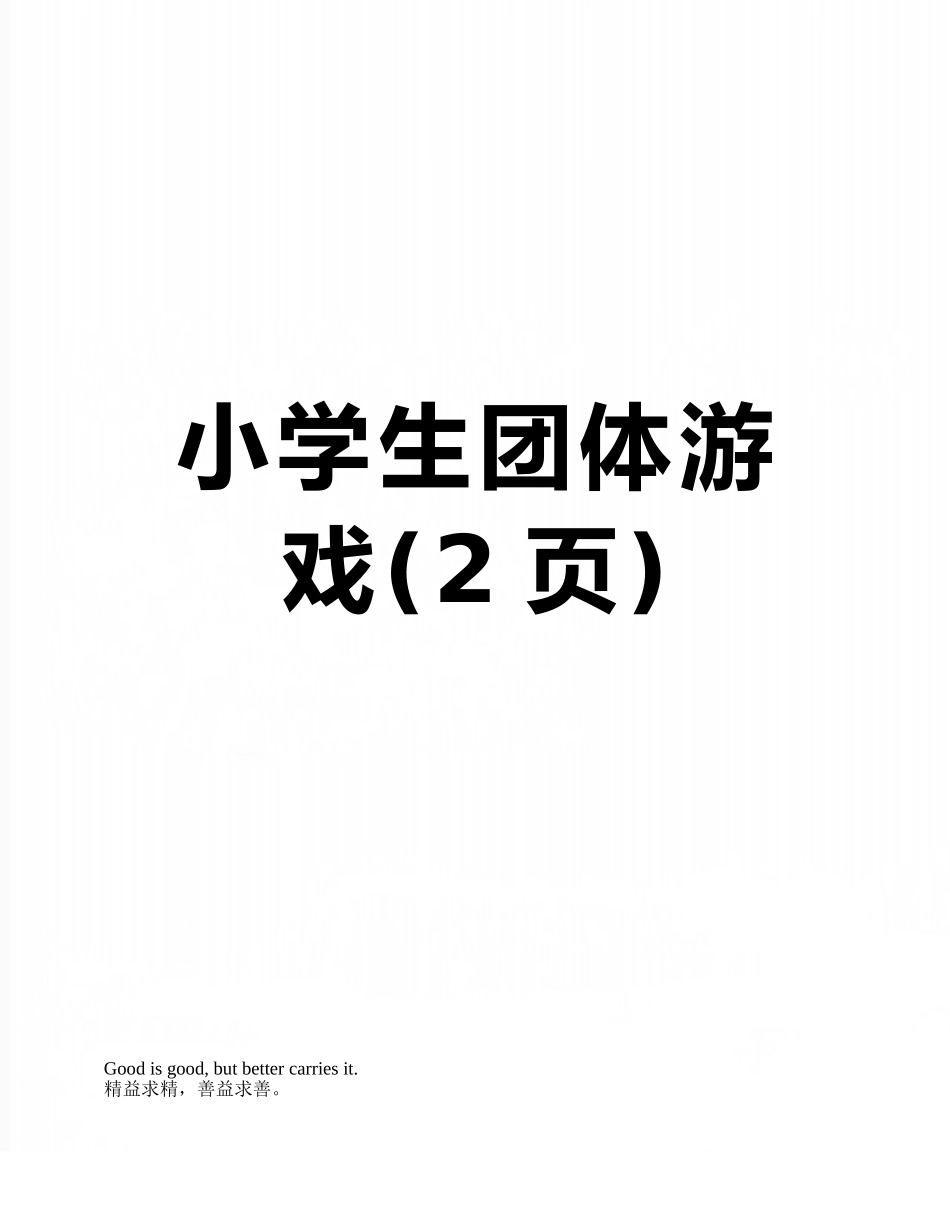 小学生团体游戏(2 页)

Good is good, but better carries it.
精益求精，善益求善。